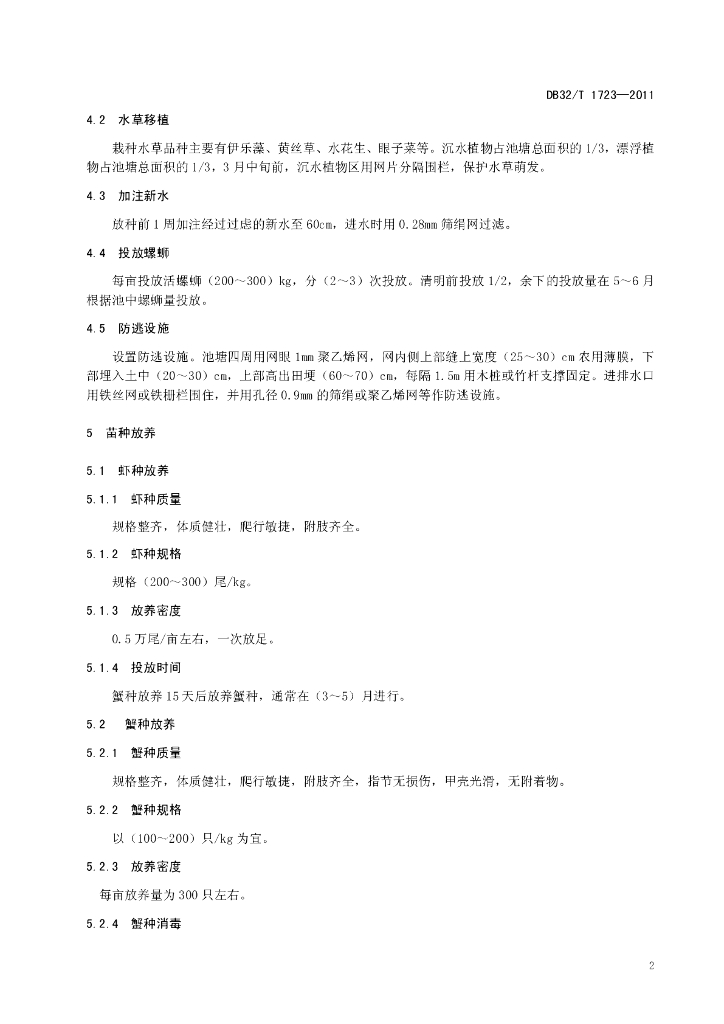 DB32/T 1723—2011

4.2 水草移植

栽种水草品种主要有伊乐藻、黄丝草、水花生、眼子菜等。沉水植物占池塘总面积的1/3，漂浮植物占池塘总面积的1/3，3月中旬前，沉水植物区用网片分隔围栏，保护水草萌发。

4.3 加注新水

放种前1周加注经过过滤的新水至60cm，进水时用0.28mm筛绢网过滤。

4.4 投放螺蛳

每亩投放活螺蛳（200～300）kg，分（2～3）次投放。清明前投放1/2，余下的投放量在5～6月根据池中螺蛳量投放。

4.5 防逃设施

设置防逃设施。池塘四周用网眼1mm聚乙烯网，网内侧上部缝上宽度（25～30）cm农用薄膜，下部埋入土中（20～30）cm，上部高出田埂（60～70）cm，每隔1.5m用木桩或竹杆支撑固定。进排水口用铁丝网或铁栅栏围住，并用孔径0.9mm的筛绢或聚乙烯网等作防逃设施。

5 苗种放养

5.1 虾种放养

5.1.1 虾种质量

规格整齐，体质健壮，爬行敏捷，附肢齐全。

5.1.2 虾种规格

规格（200～300）尾/kg。

5.1.3 放养密度

0.5万尾/亩左右，一次放足。

5.1.4 投放时间

蟹种放养15天后放养蟹种，通常在（3～5）月进行。

5.2 蟹种放养

5.2.1 蟹种质量

规格整齐，体质健壮，爬行敏捷，附肢齐全，指节无损伤，甲壳光滑，无附着物。

5.2.2 蟹种规格

以（100～200）只/kg为宜。

5.2.3 放养密度

每亩放养量为300只左右。

5.2.4 蟹种消毒

2